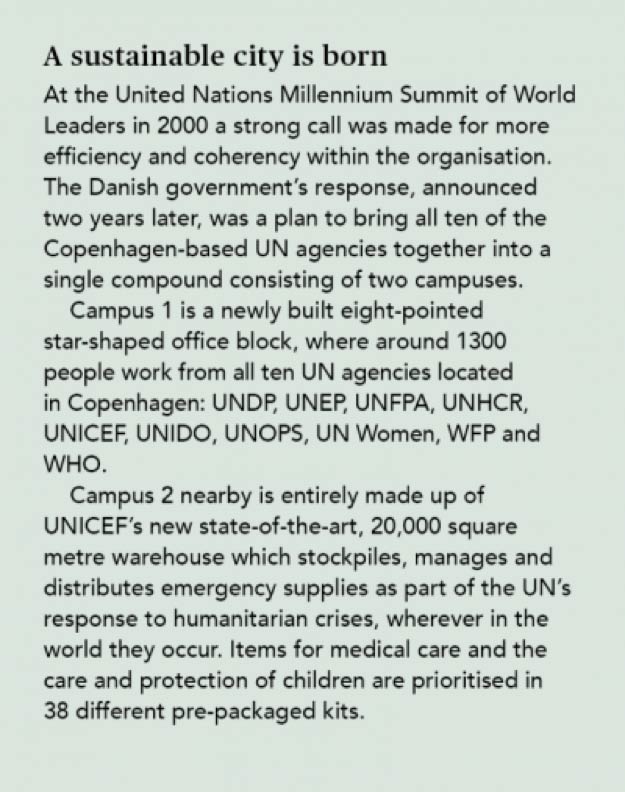 A sustainable city is born

At the United Nations Millennium Summit of World Leaders in 2000 a strong call was made for more efficiency and coherency within the organisation. The Danish government's response, announced two years later, was a plan to bring all ten of the Copenhagen-based UN agencies together into a single compound consisting of two campuses.

Campus 1 is a newly built eight-pointed star-shaped office block, where around 1300 people work from all ten UN agencies located in Copenhagen: UNDP, UNEP, UNFPA, UNHCR, UNICEF, UNIDO, UNOPS, UN Women, WFP and WHO.

Campus 2 nearby is entirely made up of UNICEF's new state-of-the-art, 20,000 square metre warehouse which stockpiles, manages and distributes emergency supplies as part of the UN's response to humanitarian crises, wherever in the world they occur. Items for medical care and the care and protection of children are prioritised in 38 different pre-packaged kits.